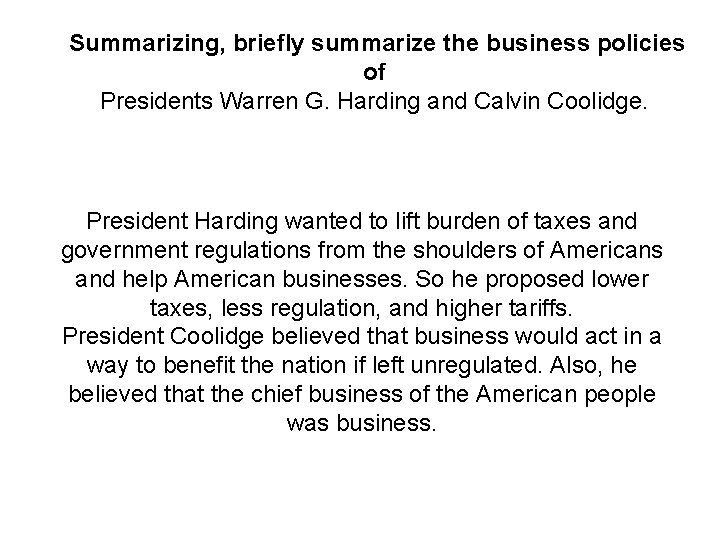 Summarizing, briefly summarize the business policies of Presidents Warren G. Harding and Calvin Coolidge.

President Harding wanted to lift burden of taxes and government regulations from the shoulders of Americans and help American businesses. So he proposed lower taxes, less regulation, and higher tariffs.
President Coolidge believed that business would act in a way to benefit the nation if left unregulated. Also, he believed that the chief business of the American people was business.